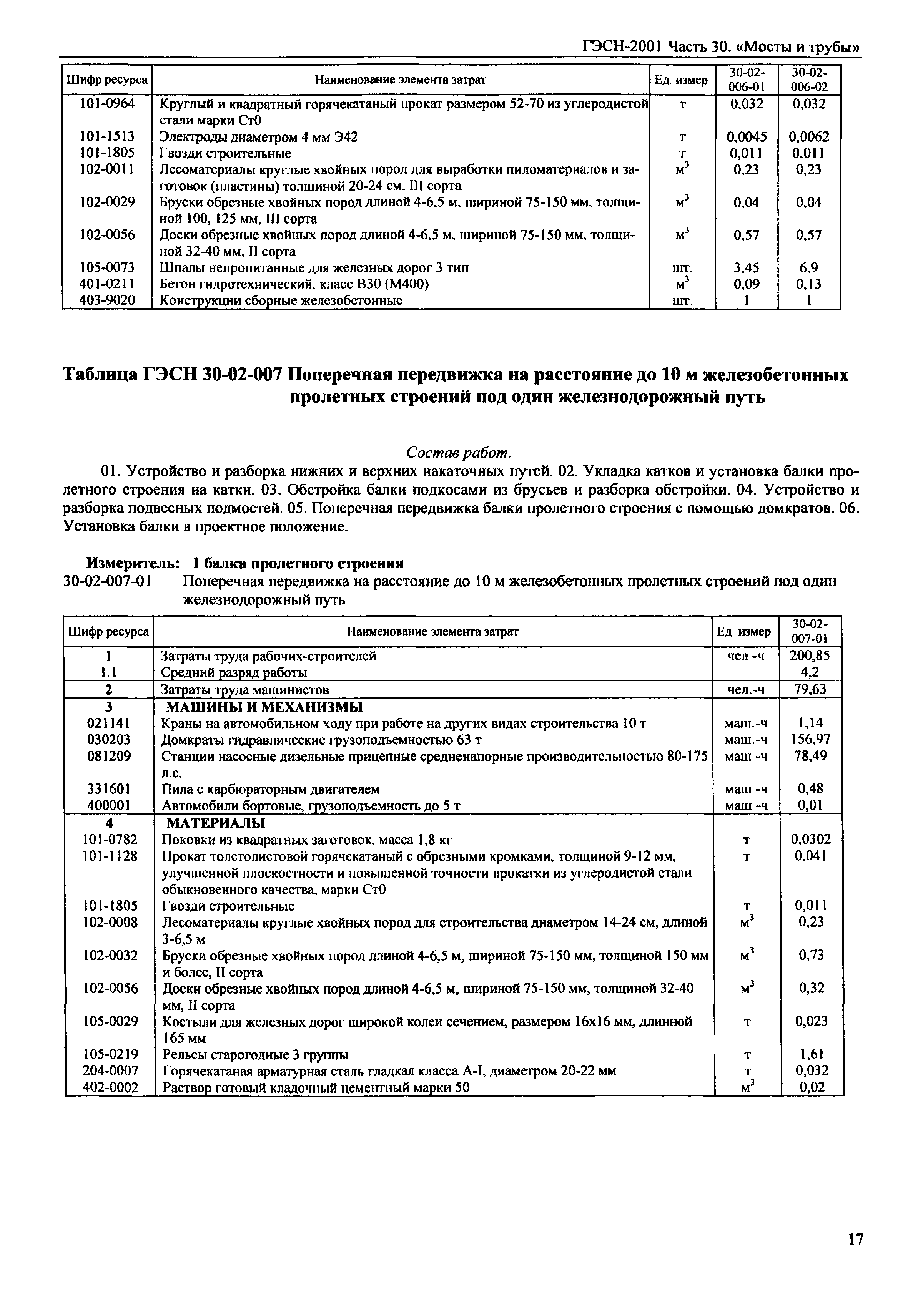 ГЭСН-2001 Часть 30. «Мосты и трубы»

| Шифр ресурса | Наименование элемента затрат | Ед. измер | 30-02-006-01 | 30-02-006-02 |
|---|---|---|---|---|
| 101-0964 | Круглый и квадратный горячекатаный прокат размером 52-70 из углеродистой стали марки Ст0 | т | 0,032 | 0,032 |
| 101-1513 | Электроды диаметром 4 мм Э42 | т | 0,0045 | 0,0062 |
| 101-1805 | Гвозди строительные | т | 0,011 | 0,011 |
| 102-0011 | Лесоматериалы круглые хвойных пород для выработки пиломатериалов и заготовок (пластины) толщиной 20-24 см, III сорта | $м^3$ | 0,23 | 0,23 |
| 102-0029 | Бруски обрезные хвойных пород длиной 4-6,5 м, шириной 75-150 мм, толщиной 100, 125 мм, III сорта | $м^3$ | 0,04 | 0,04 |
| 102-0056 | Доски обрезные хвойных пород длиной 4-6,5 м, шириной 75-150 мм, толщиной 32-40 мм, II сорта | $м^3$ | 0,57 | 0,57 |
| 105-0073 | Шпалы непропитанные для железных дорог 3 тип | шт. | 3,45 | 6,9 |
| 401-0211 | Бетон гидротехнический, класс В30 (М400) | $м^3$ | 0,09 | 0,13 |
| 403-9020 | Конструкции сборные железобетонные | шт. | 1 | 1 |

Таблица ГЭСН 30-02-007 Поперечная передвижка на расстояние до 10 м железобетонных пролетных строений под один железнодорожный путь

Состав работ.

01. Устройство и разборка нижних и верхних накаточных путей. 02. Укладка катков и установка балки пролетного строения на катки. 03. Обстройка балки подкосами из брусьев и разборка обстройки. 04. Устройство и разборка подвесных подмостей. 05. Поперечная передвижка балки пролетного строения с помощью домкратов. 06. Установка балки в проектное положение.

Измеритель: 1 балка пролетного строения
30-02-007-01 Поперечная передвижка на расстояние до 10 м железобетонных пролетных строений под один железнодорожный путь

| Шифр ресурса | Наименование элемента затрат | Ед измер | 30-02-007-01 |
|---|---|---|---|
| 1 | Затраты труда рабочих-строителей | чел -ч | 200,85 |
| 1.1 | Средний разряд работы | | 4,2 |
| 2 | Затраты труда машинистов | чел.-ч | 79,63 |
| 3 | МАШИНЫ И МЕХАНИЗМЫ | | |
| 021141 | Краны на автомобильном ходу при работе на других видах строительства 10 т | маш.-ч | 1,14 |
| 030203 | Домкраты гидравлические грузоподъемностью 63 т | маш.-ч | 156,97 |
| 081209 | Станции насосные дизельные прицепные средненапорные производительностью 80-175 л.с. | маш -ч | 78,49 |
| 331601 | Пила с карбюраторным двигателем | маш -ч | 0,48 |
| 400001 | Автомобили бортовые, грузоподъемность до 5 т | маш -ч | 0,01 |
| 4 | МАТЕРИАЛЫ | | |
| 101-0782 | Поковки из квадратных заготовок, масса 1,8 кг | т | 0,0302 |
| 101-1128 | Прокат толстолистовой горячекатаный с обрезными кромками, толщиной 9-12 мм, улучшенной плоскостности и повышенной точности прокатки из углеродистой стали обыкновенного качества, марки Ст0 | т | 0,041 |
| 101-1805 | Гвозди строительные | т | 0,011 |
| 102-0008 | Лесоматериалы круглые хвойных пород для строительства диаметром 14-24 см, длиной 3-6,5 м | $м^3$ | 0,23 |
| 102-0032 | Бруски обрезные хвойных пород длиной 4-6,5 м, шириной 75-150 мм, толщиной 150 мм и более, II сорта | $м^3$ | 0,73 |
| 102-0056 | Доски обрезные хвойных пород длиной 4-6,5 м, шириной 75-150 мм, толщиной 32-40 мм, II сорта | $м^3$ | 0,32 |
| 105-0029 | Костыли для железных дорог широкой колеи сечением, размером 16х16 мм, длинной 165 мм | т | 0,023 |
| 105-0219 | Рельсы старогодные 3 группы | т | 1,61 |
| 204-0007 | Горячекатаная арматурная сталь гладкая класса А-I, диаметром 20-22 мм | т | 0,032 |
| 402-0002 | Раствор готовый кладочный цементный марки 50 | $м^3$ | 0,02 |

17